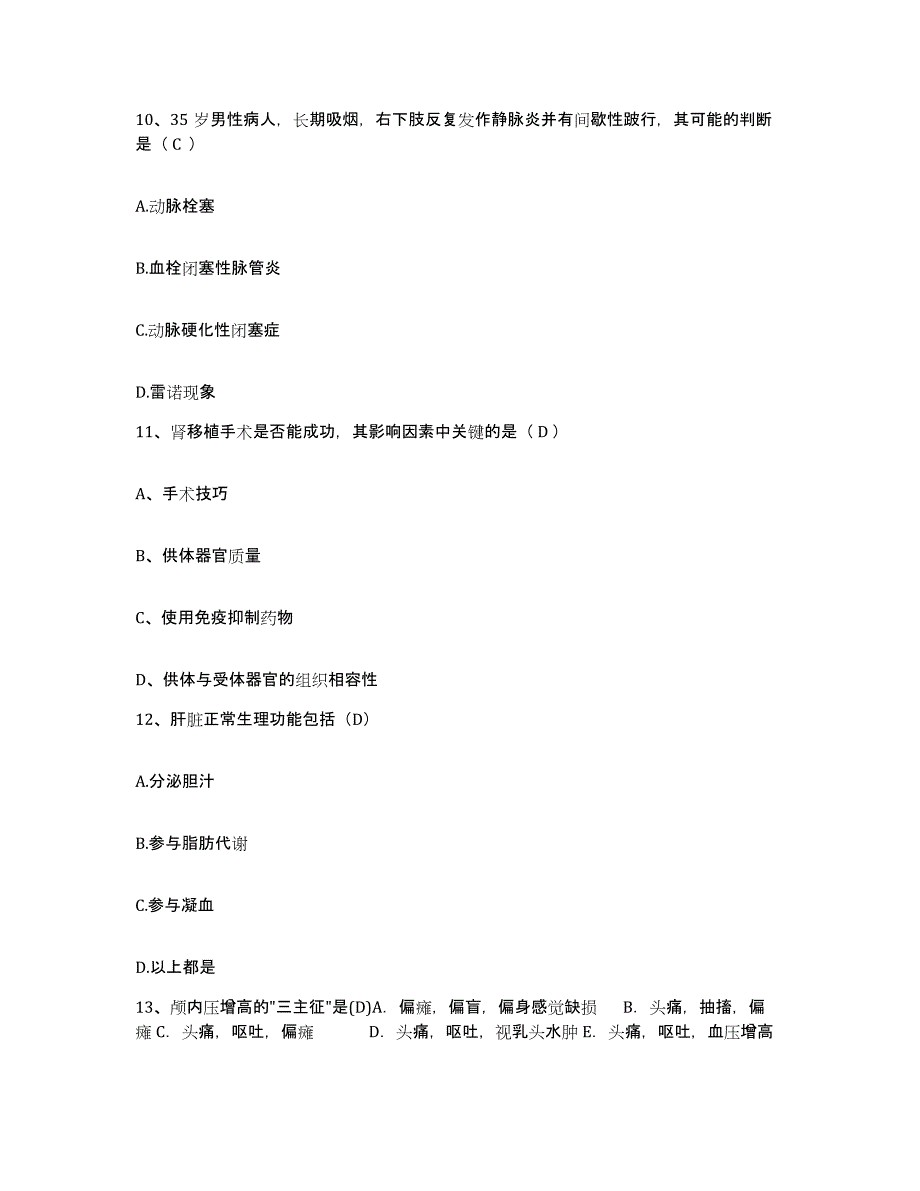 10、35 岁男性病人，长期吸烟，右下肢反复发作静脉炎并有间歇性跛行，其可能的判断是（ C ）

A.动脉栓塞

B.血栓闭塞性脉管炎

C.动脉硬化性闭塞症

D.雷诺现象

11、肾移植手术是否能成功，其影响因素中关键的是（ D ）

A、手术技巧

B、供体器官质量

C、使用免疫抑制药物

D、供体与受体器官的组织相容性

12、肝脏正常生理功能包括（D）

A.分泌胆汁

B.参与脂肪代谢

C.参与凝血

D.以上都是

13、颅内压增高的"三主征"是(D)A. 偏瘫，偏盲，偏身感觉缺损 B. 头痛，抽搐，偏瘫 C. 头痛，呕吐，偏瘫 D. 头痛，呕吐，视乳头水肿 E. 头痛，呕吐，血压增高